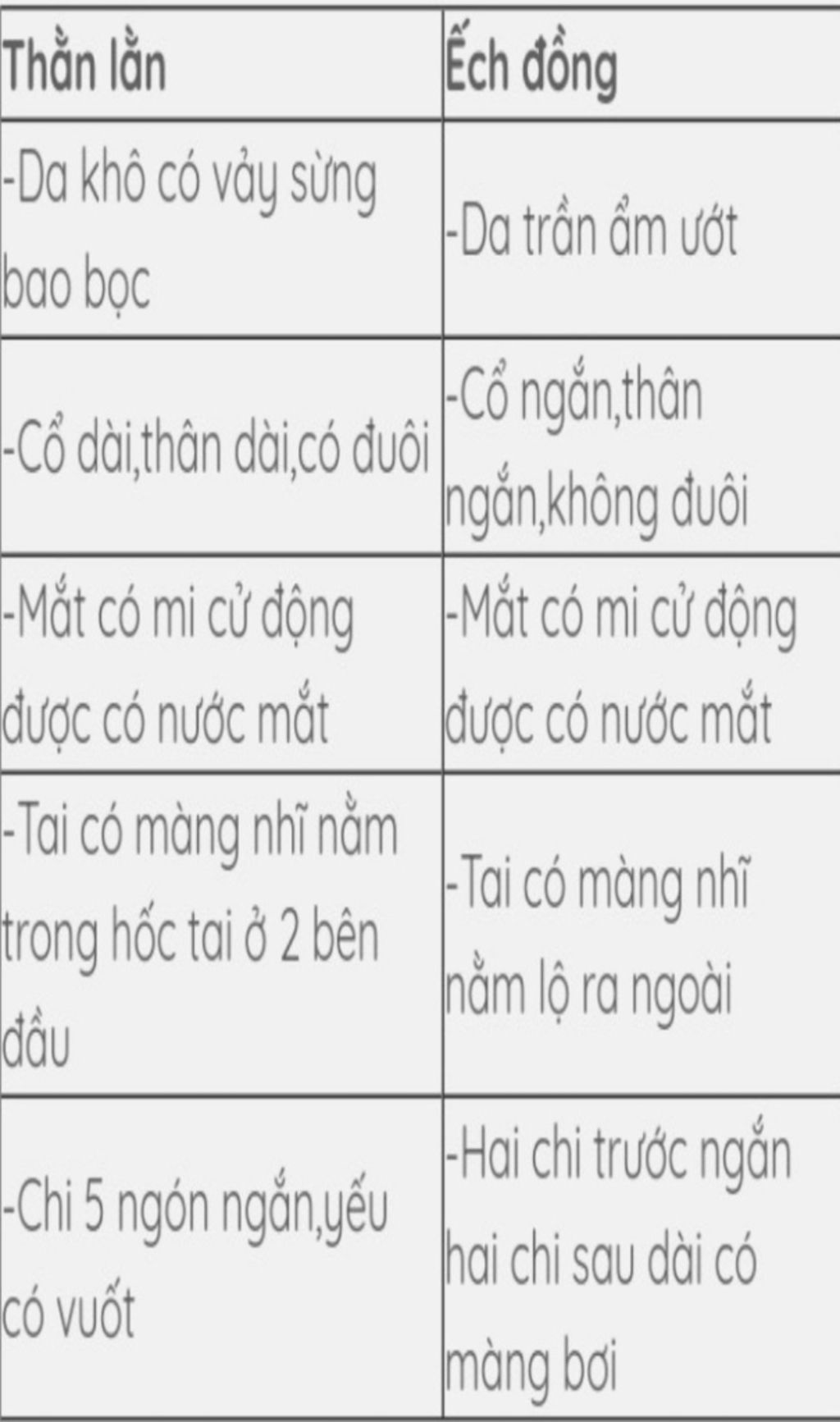 | Thằn lằn | Ếch đồng |
|---|---|
| -Da khô có vảy sừng bao bọc | -Da trần ẩm ướt |
| -Cổ dài,thân dài,có đuôi | -Cổ ngắn,thân ngắn,không đuôi |
| -Mắt có mi cử động được có nước mắt | -Mắt có mi cử động được có nước mắt |
| -Tai có màng nhĩ nằm trong hốc tai ở 2 bên đầu | -Tai có màng nhĩ nằm lộ ra ngoài |
| -Chi 5 ngón ngắn,yếu có vuốt | -Hai chi trước ngắn hai chi sau dài có màng bơi |